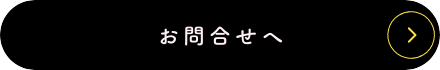 お問合せへ